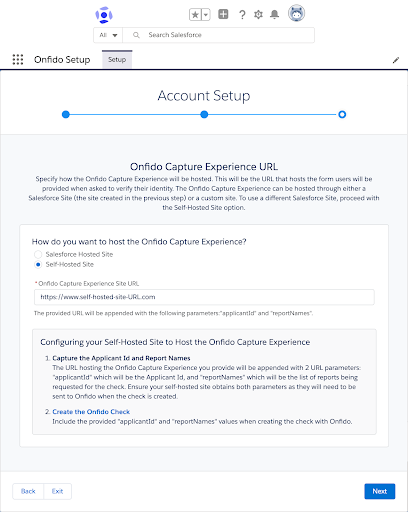 All

Search Salesforce

Onfido Setup

Setup

Account Setup

Onfido Capture Experience URL

Specify how the Onfido Capture Experience will be hosted. This will be the URL that hosts the form users will be provided when asked to verify their identity. The Onfido Capture Experience can be hosted through either a Salesforce Site (the site created in the previous step) or a custom site. To use a different Salesforce Site, proceed with the Self-Hosted Site option.

How do you want to host the Onfido Capture Experience?

Salesforce Hosted Site

Self-Hosted Site

* Onfido Capture Experience Site URL

https://www.self-hosted-site-URL.com

The provided URL will be appended with the following parameters:"applicantId" and "reportNames".

Configuring your Self-Hosted Site to Host the Onfido Capture Experience

1. Capture the Applicant Id and Report Names
The URL hosting the Onfido Capture Experience you provide will be appended with 2 URL parameters: "applicantId" which will be the Applicant Id, and "reportNames" which will be the list of reports being requested for the check. Ensure your self-hosted site obtains both parameters as they will need to be sent to Onfido when the check is created.

2. Create the Onfido Check
Include the provided "applicantId" and "reportNames" values when creating the check with Onfido.

Back

Exit

Next